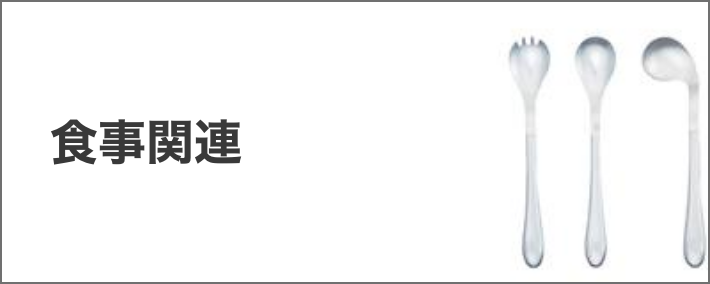 食事関連